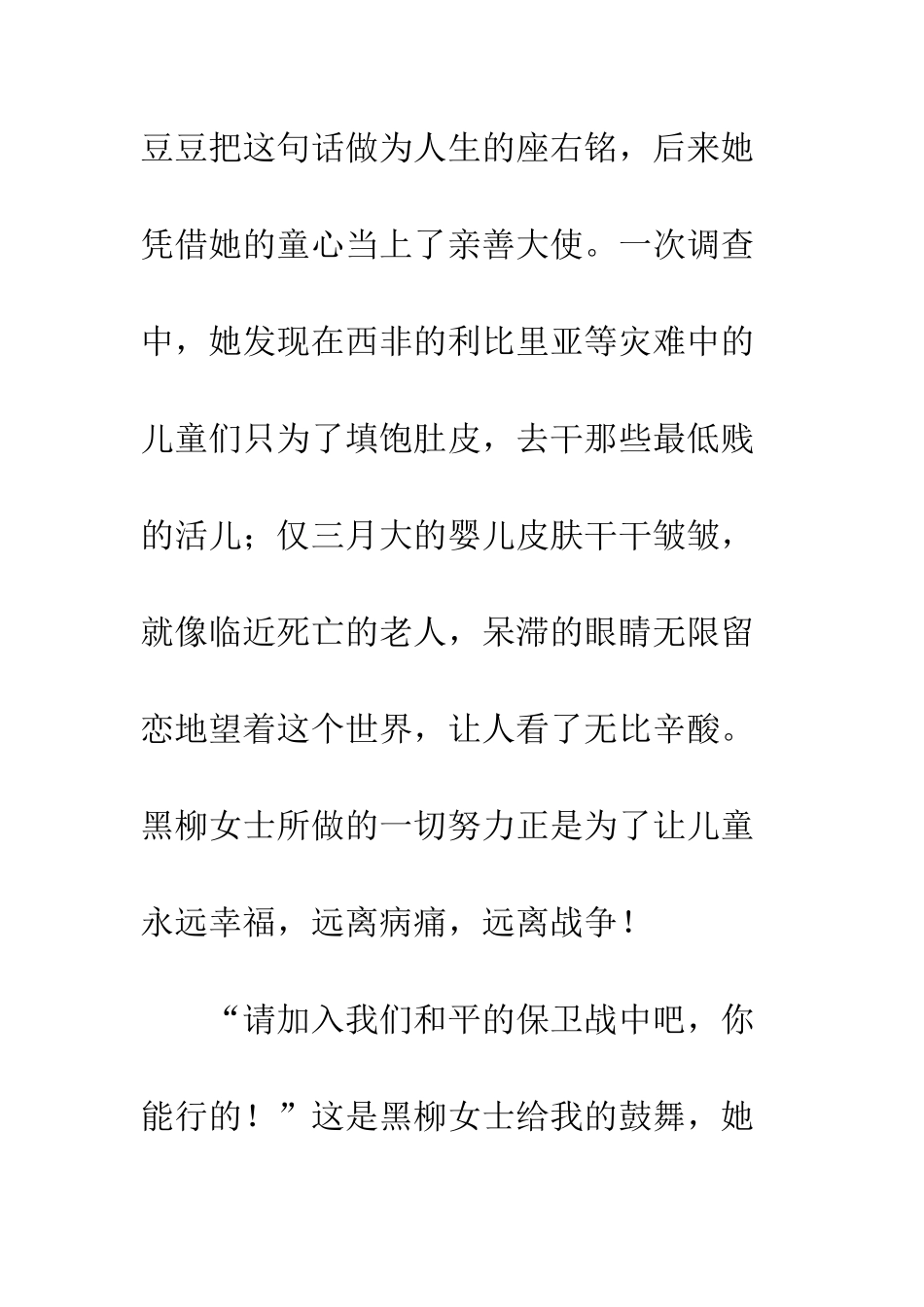 豆豆把这句话做为人生的座右铭，后来她凭借她的童心当上了亲善大使。一次调查中，她发现在西非的利比里亚等灾难中的儿童们只为了填饱肚皮，去干那些最低贱的活儿；仅三月大的婴儿皮肤干干皱皱，就像临近死亡的老人，呆滞的眼睛无限留恋地望着这个世界，让人看了无比辛酸。黑柳女士所做的一切努力正是为了让儿童永远幸福，远离病痛，远离战争！

“请加入我们和平的保卫战中吧，你能行的！”这是黑柳女士给我的鼓舞，她